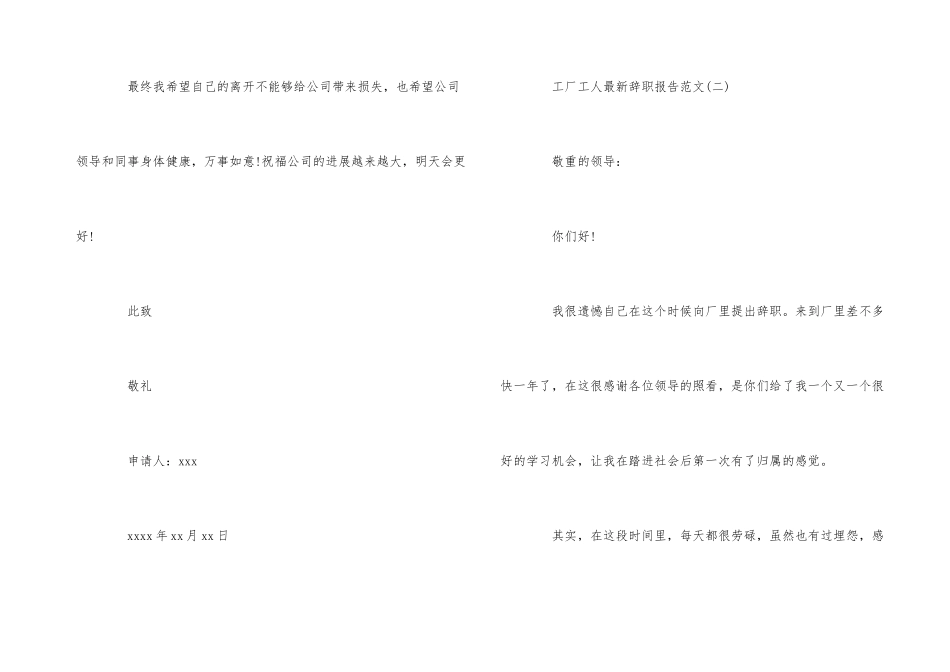 最终我希望自己的离开不能够给公司带来损失，也希望公司领导和同事身体健康，万事如意!祝福公司的进展越来越大，明天会更好!

此致

敬礼

申请人：xxx

xxxx年xx月xx日

工厂工人最新辞职报告范文(二)

敬重的领导：

你们好!

我很遗憾自己在这个时候向厂里提出辞职。来到厂里差不多快一年了，在这很感谢各位领导的照看，是你们给了我一个又一个很好的学习机会，让我在踏进社会后第一次有了归属的感觉。

其实，在这段时间里，每天都很劳碌，虽然也有过埋怨，感